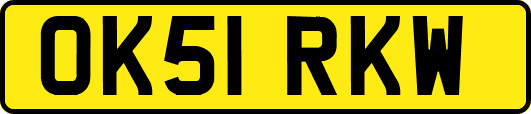 OK51 RKW